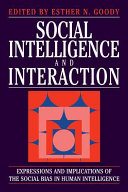 EDITED BY ESTHER N. GOODY

SOCIAL INTELLIGENCE AND INTERACTION

EXPRESSIONS AND IMPLICATIONS OF THE SOCIAL BIAS IN HUMAN INTELLIGENCE